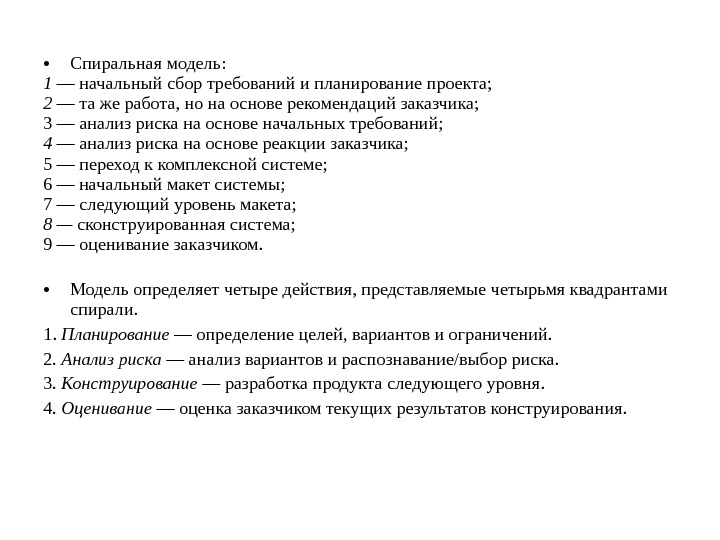 • Спиральная модель:
1 — начальный сбор требований и планирование проекта;
2 — та же работа, но на основе рекомендаций заказчика;
3 — анализ риска на основе начальных требований;
4 — анализ риска на основе реакции заказчика;
5 — переход к комплексной системе;
6 — начальный макет системы;
7 — следующий уровень макета;
8 — сконструированная система;
9 — оценивание заказчиком.

• Модель определяет четыре действия, представляемые четырьмя квадрантами спирали.

1. Планирование — определение целей, вариантов и ограничений.

2. Анализ риска — анализ вариантов и распознавание/выбор риска.

3. Конструирование — разработка продукта следующего уровня.

4. Оценивание — оценка заказчиком текущих результатов конструирования.